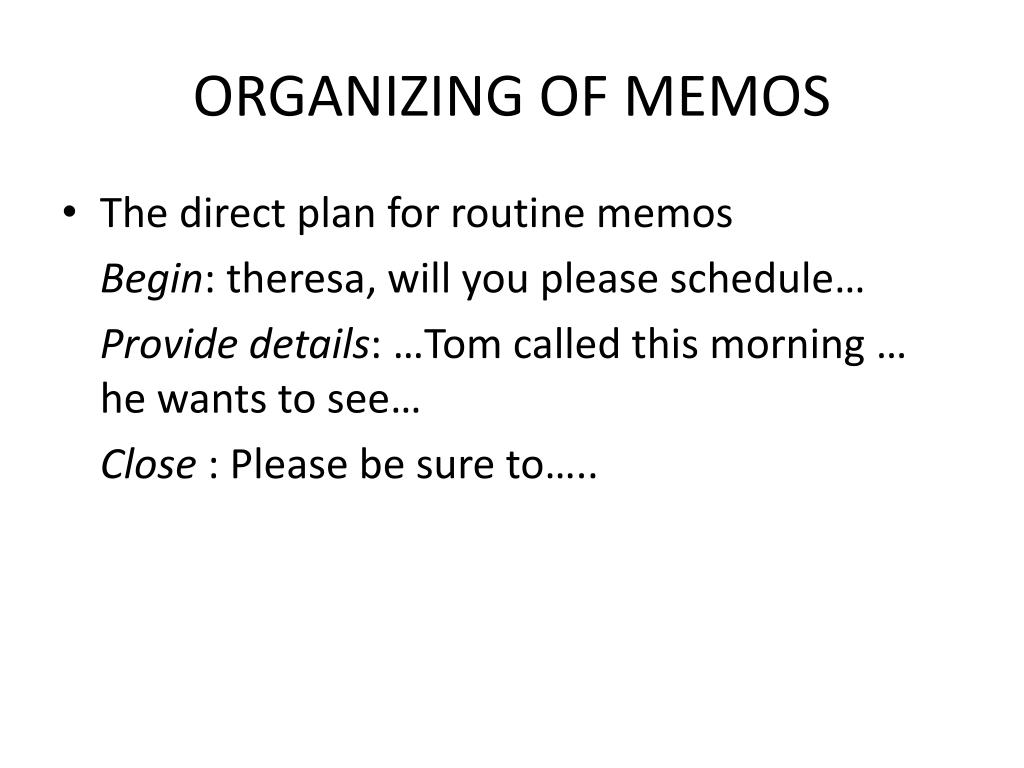 ORGANIZING OF MEMOS

• The direct plan for routine memos

Begin: theresa, will you please schedule…

Provide details: …Tom called this morning … he wants to see…

Close : Please be sure to…..